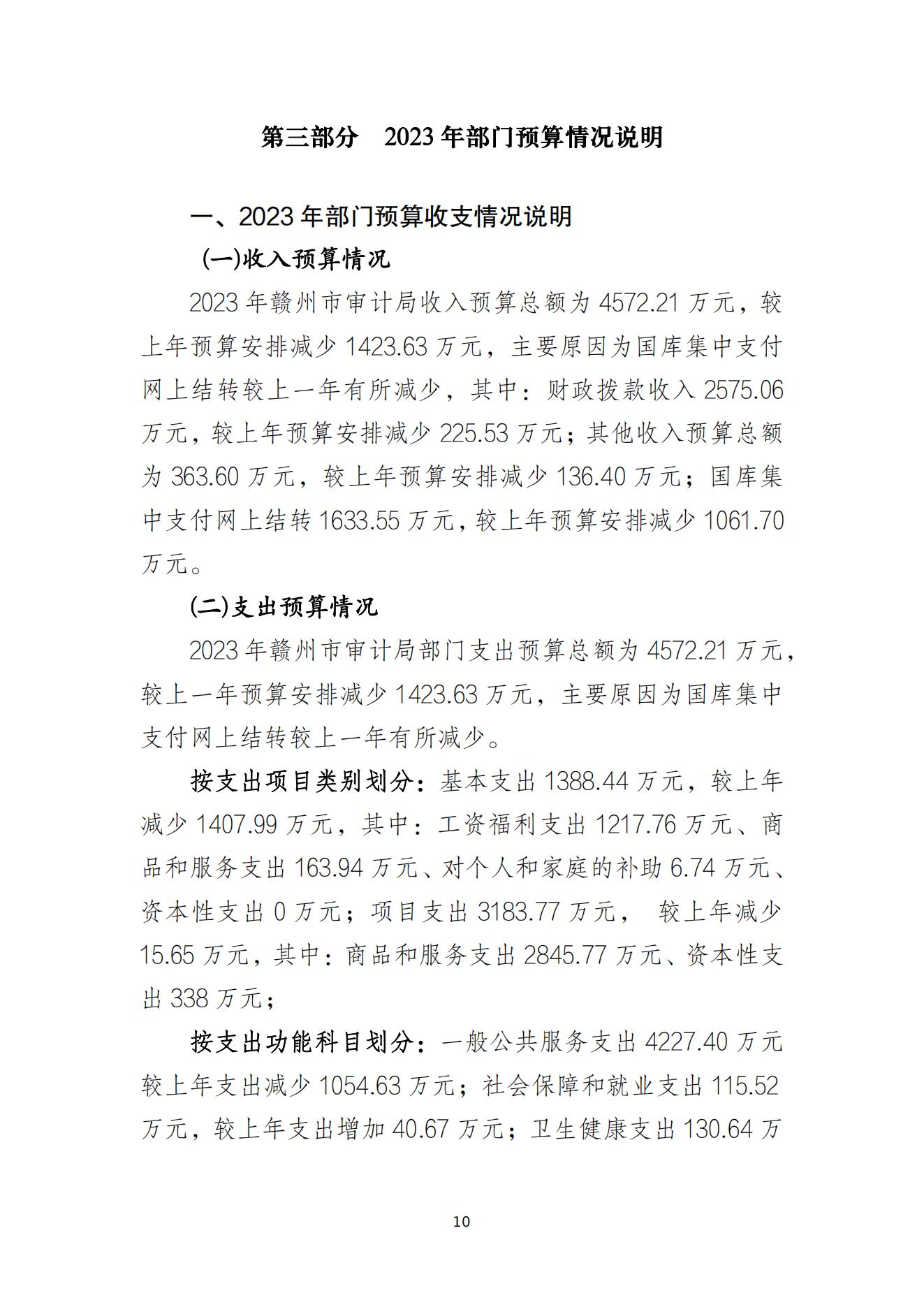 第三部分　2023 年部门预算情况说明

一、2023 年部门预算收支情况说明

(一)收入预算情况

2023 年赣州市审计局收入预算总额为 4572.21 万元，较上年预算安排减少 1423.63 万元，主要原因为国库集中支付网上结转较上一年有所减少，其中：财政拨款收入 2575.06 万元，较上年预算安排减少 225.53 万元；其他收入预算总额为 363.60 万元，较上年预算安排减少 136.40 万元；国库集中支付网上结转 1633.55 万元，较上年预算安排减少 1061.70 万元。

(二)支出预算情况

2023 年赣州市审计局部门支出预算总额为 4572.21 万元，较上一年预算安排减少 1423.63 万元，主要原因为国库集中支付网上结转较上一年有所减少。

按支出项目类别划分：基本支出 1388.44 万元，较上年减少 1407.99 万元，其中：工资福利支出 1217.76 万元、商品和服务支出 163.94 万元、对个人和家庭的补助 6.74 万元、资本性支出 0 万元；项目支出 3183.77 万元，　较上年减少 15.65 万元，其中：商品和服务支出 2845.77 万元、资本性支出 338 万元；

按支出功能科目划分：一般公共服务支出 4227.40 万元较上年支出减少 1054.63 万元；社会保障和就业支出 115.52 万元，较上年支出增加 40.67 万元；卫生健康支出 130.64 万

10